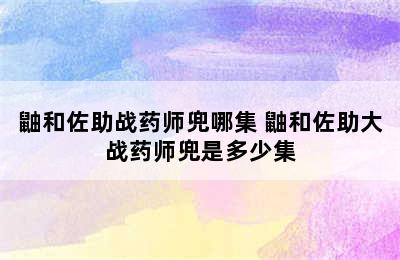 鼬和佐助战药师兜哪集 鼬和佐助大战药师兜是多少集